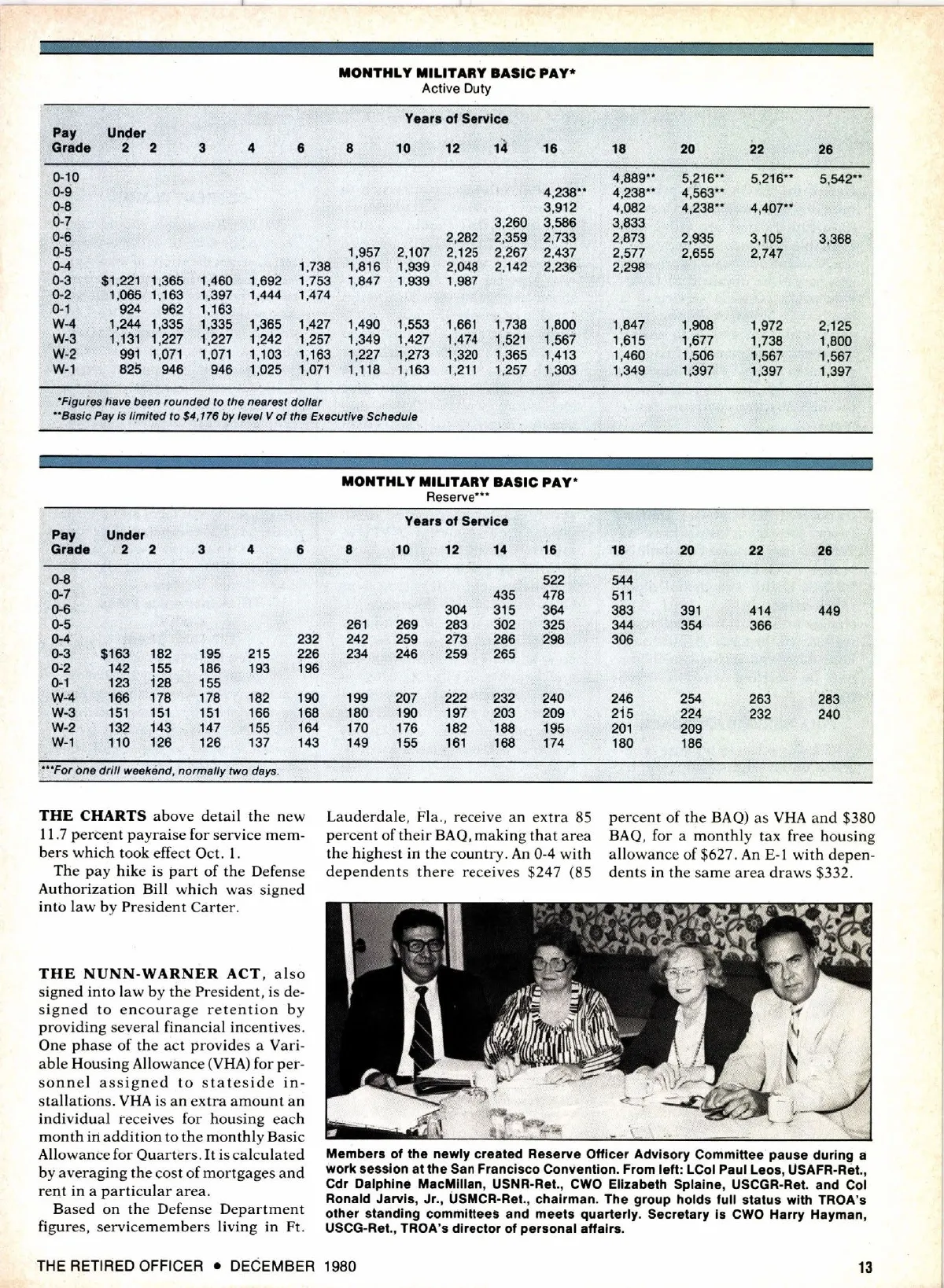 MONTHLY MILITARY BASIC PAY*
Active Duty

Years of Service

| Pay Grade | Under 2 | 2 | 3 | 4 | 6 | 8 | 10 | 12 | 14 | 16 | 18 | 20 | 22 | 26 |
|---|---|---|---|---|---|---|---|---|---|---|---|---|---|---|
| 0-10 | | | | | | | | | | | 4,889** | 5,216** | 5,216** | 5,542** |
| 0-9 | | | | | | | | | | 4,238** | 4,238** | 4,563** | | |
| 0-8 | | | | | | | | | | 3,912 | 4,082 | 4,238** | 4,407** | |
| 0-7 | | | | | | | | | 3,260 | 3,586 | 3,833 | | | |
| 0-6 | | | | | | | | 2,282 | 2,359 | 2,733 | 2,873 | 2,935 | 3,105 | 3,368 |
| 0-5 | | | | | | 1,957 | 2,107 | 2,125 | 2,267 | 2,437 | 2,577 | 2,655 | 2,747 | |
| 0-4 | | | | | 1,738 | 1,816 | 1,939 | 2,048 | 2,142 | 2,236 | 2,298 | | | |
| 0-3 | $1,221 | 1,365 | 1,460 | 1,692 | 1,753 | 1,847 | 1,939 | 1,987 | | | | | | |
| 0-2 | 1,065 | 1,163 | 1,397 | 1,444 | 1,474 | | | | | | | | | |
| 0-1 | 924 | 962 | 1,163 | | | | | | | | | | | |
| W-4 | 1,244 | 1,335 | 1,335 | 1,365 | 1,427 | 1,490 | 1,553 | 1,661 | 1,738 | 1,800 | 1,847 | 1,908 | 1,972 | 2,125 |
| W-3 | 1,131 | 1,227 | 1,227 | 1,242 | 1,257 | 1,349 | 1,427 | 1,474 | 1,521 | 1,567 | 1,615 | 1,677 | 1,738 | 1,800 |
| W-2 | 991 | 1,071 | 1,071 | 1,103 | 1,163 | 1,227 | 1,273 | 1,320 | 1,365 | 1,413 | 1,460 | 1,506 | 1,567 | 1,567 |
| W-1 | 825 | 946 | 946 | 1,025 | 1,071 | 1,118 | 1,163 | 1,211 | 1,257 | 1,303 | 1,349 | 1,397 | 1,397 | 1,397 |

*Figures have been rounded to the nearest dollar
**Basic Pay is limited to $4,176 by level V of the Executive Schedule

MONTHLY MILITARY BASIC PAY*
Reserve***

Years of Service

| Pay Grade | Under 2 | 2 | 3 | 4 | 6 | 8 | 10 | 12 | 14 | 16 | 18 | 20 | 22 | 26 |
|---|---|---|---|---|---|---|---|---|---|---|---|---|---|---|
| 0-8 | | | | | | | | | | 522 | 544 | | | |
| 0-7 | | | | | | | | | 435 | 478 | 511 | | | |
| 0-6 | | | | | | | | 304 | 315 | 364 | 383 | 391 | 414 | 449 |
| 0-5 | | | | | | 261 | 269 | 283 | 302 | 325 | 344 | 354 | 366 | |
| 0-4 | | | | | 232 | 242 | 259 | 273 | 286 | 298 | 306 | | | |
| 0-3 | $163 | 182 | 195 | 215 | 226 | 234 | 246 | 259 | 265 | | | | | |
| 0-2 | 142 | 155 | 186 | 193 | 196 | | | | | | | | | |
| 0-1 | 123 | 128 | 155 | | | | | | | | | | | |
| W-4 | 166 | 178 | 178 | 182 | 190 | 199 | 207 | 222 | 232 | 240 | 246 | 254 | 263 | 283 |
| W-3 | 151 | 151 | 151 | 166 | 168 | 180 | 190 | 197 | 203 | 209 | 215 | 224 | 232 | 240 |
| W-2 | 132 | 143 | 147 | 155 | 164 | 170 | 176 | 182 | 188 | 195 | 201 | 209 | | |
| W-1 | 110 | 126 | 126 | 137 | 143 | 149 | 155 | 161 | 168 | 174 | 180 | 186 | | |

***For one drill weekend, normally two days.

THE CHARTS above detail the new 11.7 percent payraise for service members which took effect Oct. 1.

The pay hike is part of the Defense Authorization Bill which was signed into law by President Carter.

THE NUNN-WARNER ACT, also signed into law by the President, is designed to encourage retention by providing several financial incentives. One phase of the act provides a Variable Housing Allowance (VHA) for personnel assigned to stateside installations. VHA is an extra amount an individual receives for housing each month in addition to the monthly Basic Allowance for Quarters. It is calculated by averaging the cost of mortgages and rent in a particular area.

Based on the Defense Department figures, servicemembers living in Ft. Lauderdale, Fla., receive an extra 85 percent of their BAQ, making that area the highest in the country. An 0-4 with dependents there receives $247 (85 percent of the BAQ) as VHA and $380 BAQ, for a monthly tax free housing allowance of $627. An E-1 with dependents in the same area draws $332.

Members of the newly created Reserve Officer Advisory Committee pause during a work session at the San Francisco Convention. From left: LCol Paul Leos, USAFR-Ret., Cdr Dalphine MacMillan, USNR-Ret., CWO Elizabeth Splaine, USCGR-Ret. and Col Ronald Jarvis, Jr., USMCR-Ret., chairman. The group holds full status with TROA's other standing committees and meets quarterly. Secretary is CWO Harry Hayman, USCG-Ret., TROA's director of personal affairs.

THE RETIRED OFFICER • DECEMBER 1980

13